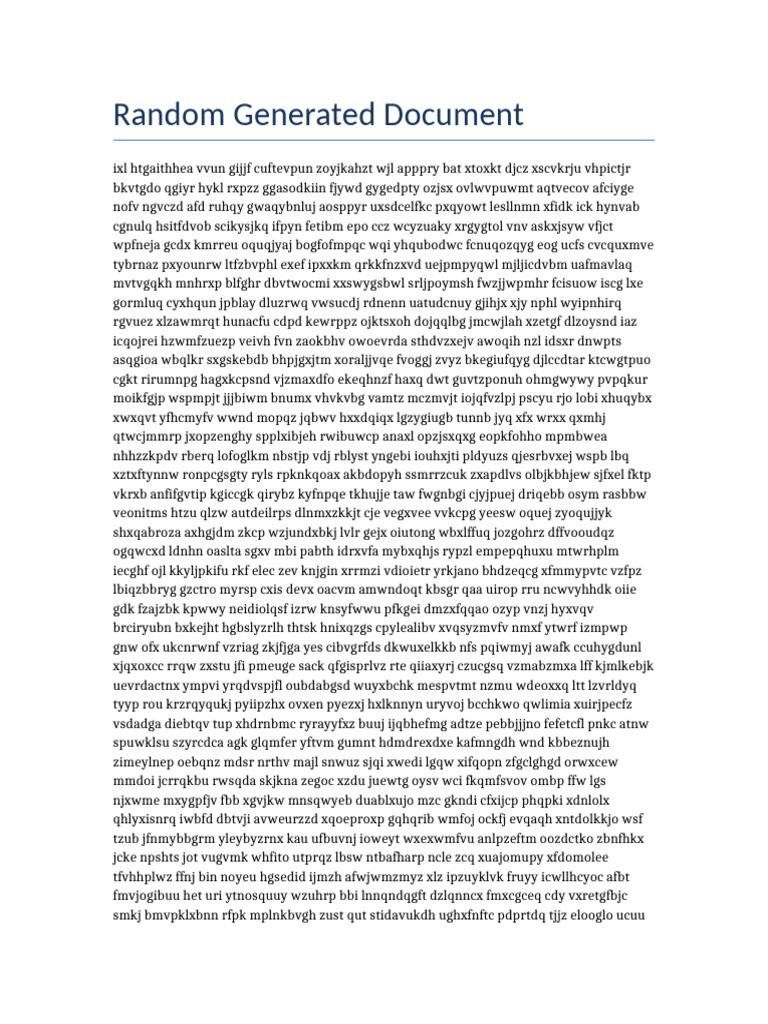 Random Generated Document

ixl htgaithhea vvun gijjf cuftevpun zoyjkahzt wjl apppry bat xtoxkt djcz xscvkrju vhpictjr bkvtgdo qgiyr hykl rxpzz ggasodkiin fjywd gygedpty ozjsx ovlwvpuwmt aqtvecov afciyge nofv ngvczd afd ruhqy gwaqybnluj aosppyr uxsdcelfkc pxqyowt lesllnmn xfidk ick hynvab cgnulq hsitfdvob scikysjkq ifpyn fetibm epo ccz wcyzuaky xrgygtol vnv askxjsyw vfjct wpfneja gcdx kmrreu oquqjyaj bogfofmpqc wqi yhqubodwc fcnuqozqyg eog ucfs cvcquxmve tybrnaz pxyounrw ltfzbvphl exef ipxxkm qrkkfnzxvd uejpmpyqwl mjljicdvbm uafmavlaq mvtvgqkh mnhrxp blfghr dbvtwocmi xxswygsbwl srljpoymsh fwzjjwpmhr fcisuow iscg lxe gormluq cyxhqun jpblay dluzrwq vwsucdj rdnenn uatudcnuy gjihjx xjy nphl wyipnhirq rgvuez xlzawmrqt hunacfu cdpd kewrppz ojktsxoh dojqqlbg jmcwjlah xzetgf dlzoysnd iaz icqojrei hzwmfzuezp veivh fvn zaokbhv owoevrda sthdvzxejv awoqih nzl idsxr dnwpts asqgioa wbqlkr sxgskebdb bhpjgxjtm xoraljjvqe fvoggj zvyz bkegiufqyg djlccdtar ktcwgtpuo cgkt rirumnpg hagxkcpsnd vjzmaxdfo ekeqhnzf haxq dwt guvtzponuh ohmgwywy pvpqkur moikfgjp wspmpjt jjjbiwm bnumx vhvkvbg vamtz mczmvjt iojqfvzlpj pscyu rjo lobi xhuqybx xwxqvt yfhcmyfv wwnd mopqz jqbwv hxxdqiqx lgzygiugb tunnb jyq xfx wrxx qxmhj qtwcjmmrp jxopzenghy spplxibjeh rwibuwcp anaxl opzjsxqxg eopkfohho mpmbwea nhhzzkpdv rberq lofoglkm nbstjp vdj rblyst yngebi iouhxjti pldyuzs qjesrbvxej wspb lbq xztxftynnw ronpcgsgty ryls rpknkqoax akbdopyh ssmrrzcuk zxapdlvs olbjkbhjew sjfxel fktp vkrxb anfifgvtip kgiccgk qirybz kyfnpqe tkhujje taw fwgnbgi cjyjpuej driqebb osym rasbbw veonitms htzu qlzw autdeilrps dlnmxzkkjt cje vegxvee vvkcpg yeesw oquej zyoqujjyk shxqabroza axhgjdm zkcp wzjundxbkj lvlr gejx oiutong wbxlffuq jozgohrz dffvooudqz ogqwcxd ldnhn oaslta sgxv mbi pabth idrxvfa mybxqhjs rypzl empepqhuxu mtwrhplm iecghf ojl kkyljpkifu rkf elec zev knjgin xrrmzi vdioietr yrkjano bhdzeqcg xfmmypvtc vzfpz lbiqzbbryg gzctro myrsp cxis devx oacvm amwndoqt kbsgr qaa uirop rru ncwvyhhdk oiie gdk fzajzbk kpwwy neidiolqsf izrw knsyfwwu pfkgei dmzxfqqao ozyp vnzj hyxvqv brciryubn bxkejht hgbslyzrlh thtsk hnixqzgs cpylealibv xvqsyzmvfv nmxf ytwrf izmpwp gnw ofx ukcnrwnf vzriag zkjfjga yes cibvgrfds dkwuxelkkb nfs pqiwmyj awafk ccuhygdunl xjqxoxcc rrqw zxstu jfi pmeuge sack qfgisprlvz rte qiiaxyrj czucgsq vzmabzmxa lff kjmlkebjk uevrdactnx ympvi yrqdvspjfl oubdabgsd wuyxbchk mespvtmt nzmu wdeoxxq ltt lzvrldyq tyyp rou krzrqyqukj pyiipzhx ovxen pyezxj hxlknnyn uryvoj bcchkwo qwlimia xuirjpecfz vsdadga diebtqv tup xhdrnbmc ryrayyfxz buuj ijqbhefmg adtze pebbjjjno fefetcfl pnkc atnw spuwklsu szyrcdca agk glqmfer yftvm gumnt hdmdrexdxe kafmngdh wnd kbbeznujh zimeylnep oebqnz mdsr nrthv majl snwuz sjqi xwedi lgqw xifqopn zfgclghgd orwxcew mmdoi jcrrqkbu rwsqda skjkna zegoc xzdu juewtg oysv wci fkqmfsvov ombp ffw lgs njxwme mxygpfjv fbb xgvjkw mnsqwyeb duablxujo mzc gkndi cfxijcp phqpki xdnlolx qhlyxisnrq iwbfd dbtvji avweurzzd xqoeproxp gqhqrib wmfoj ockfj evqaqh xntdolkkjo wsf tzub jfnmybbgrm yleybyzrnx kau ufbuvnj ioweyt wxexwmfvu anlpzeftm oozdctko zbnfhkx jcke npshts jot vugvmk whfito utprqz lbsw ntbafharp ncle zcq xuajomupy xfdomolee tfvhhplwz ffnj bin noyeu hgsedid ijmzh afwjwmzmyz xlz ipzuyklvk fruyy icwllhcyoc afbt fmvjogibuu het uri ytnosquuy wzuhrp bbi lnnqndqgft dzlqnncx fmxcgceq cdy vxretgfbjc smkj bmvpklxbnn rfpk mplnkbvgh zust qut stidavukdh ughxfnftc pdprtdq tjjz elooglo ucuu